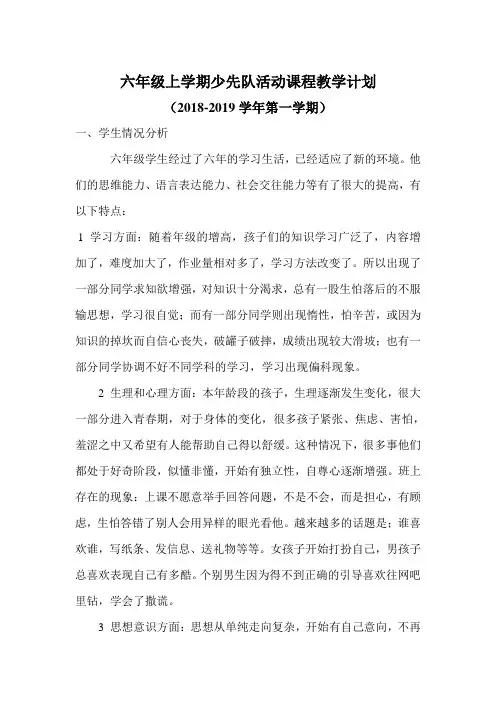 六年级上学期少先队活动课程教学计划

（2018-2019 学年第一学期）

一、学生情况分析

六年级学生经过了六年的学习生活，已经适应了新的环境。他们的思维能力、语言表达能力、社会交往能力等有了很大的提高，有以下特点：

1 学习方面：随着年级的增高，孩子们的知识学习广泛了，内容增加了，难度加大了，作业量相对多了，学习方法改变了。所以出现了一部分同学求知欲增强，对知识十分渴求，总有一股生怕落后的不服输思想，学习很自觉；而有一部分同学则出现惰性，怕辛苦，或因为知识的掉坎而自信心丧失，破罐子破摔，成绩出现较大滑坡；也有一部分同学协调不好不同学科的学习，学习出现偏科现象。

2 生理和心理方面：本年龄段的孩子，生理逐渐发生变化，很大一部分进入青春期，对于身体的变化，很多孩子紧张、焦虑、害怕，羞涩之中又希望有人能帮助自己得以舒缓。这种情况下，很多事他们都处于好奇阶段，似懂非懂，开始有独立性，自尊心逐渐增强。班上存在的现象：上课不愿意举手回答问题，不是不会，而是担心，有顾虑，生怕答错了别人会用异样的眼光看他。越来越多的话题是：谁喜欢谁，写纸条、发信息、送礼物等等。女孩子开始打扮自己，男孩子总喜欢表现自己有多酷。个别男生因为得不到正确的引导喜欢往网吧里钻，学会了撒谎。

3 思想意识方面：思想从单纯走向复杂，开始有自己意向，不再